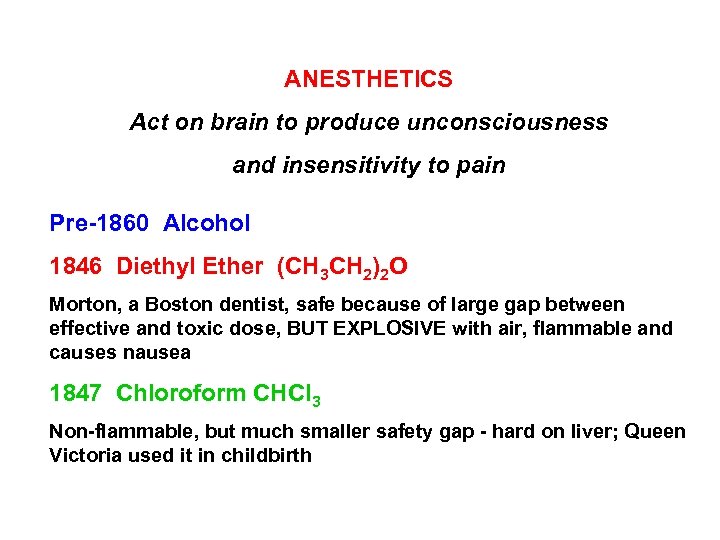 ANESTHETICS

Act on brain to produce unconsciousness

and insensitivity to pain

Pre-1860 Alcohol

1846 Diethyl Ether $(CH_3CH_2)_2O$

Morton, a Boston dentist, safe because of large gap between effective and toxic dose, BUT EXPLOSIVE with air, flammable and causes nausea

1847 Chloroform $CHCl_3$

Non-flammable, but much smaller safety gap - hard on liver; Queen Victoria used it in childbirth